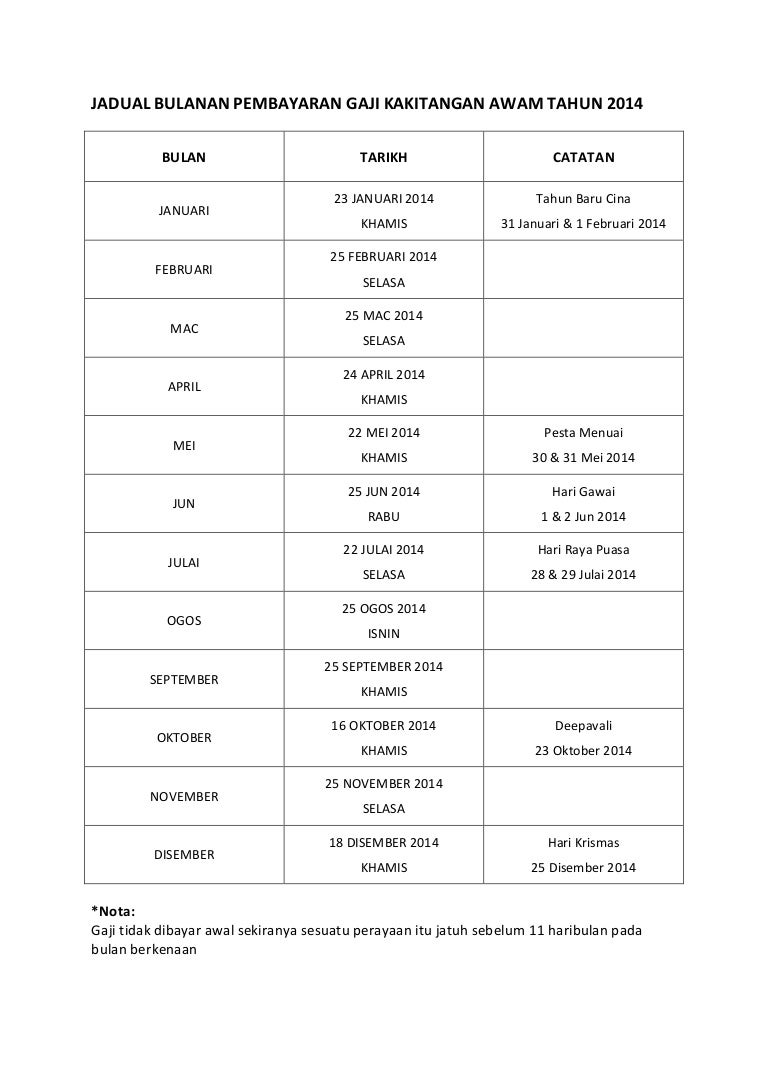 JADUAL BULANAN PEMBAYARAN GAJI KAKITANGAN AWAM TAHUN 2014

| BULAN | TARIKH | CATATAN |
|---|---|---|
| JANUARI | 23 JANUARI 2014 KHAMIS | Tahun Baru Cina 31 Januari & 1 Februari 2014 |
| FEBRUARI | 25 FEBRUARI 2014 SELASA | |
| MAC | 25 MAC 2014 SELASA | |
| APRIL | 24 APRIL 2014 KHAMIS | |
| MEI | 22 MEI 2014 KHAMIS | Pesta Menuai 30 & 31 Mei 2014 |
| JUN | 25 JUN 2014 RABU | Hari Gawai 1 & 2 Jun 2014 |
| JULAI | 22 JULAI 2014 SELASA | Hari Raya Puasa 28 & 29 Julai 2014 |
| OGOS | 25 OGOS 2014 ISNIN | |
| SEPTEMBER | 25 SEPTEMBER 2014 KHAMIS | |
| OKTOBER | 16 OKTOBER 2014 KHAMIS | Deepavali 23 Oktober 2014 |
| NOVEMBER | 25 NOVEMBER 2014 SELASA | |
| DISEMBER | 18 DISEMBER 2014 KHAMIS | Hari Krismas 25 Disember 2014 |

*Nota:
Gaji tidak dibayar awal sekiranya sesuatu perayaan itu jatuh sebelum 11 haribulan pada bulan berkenaan